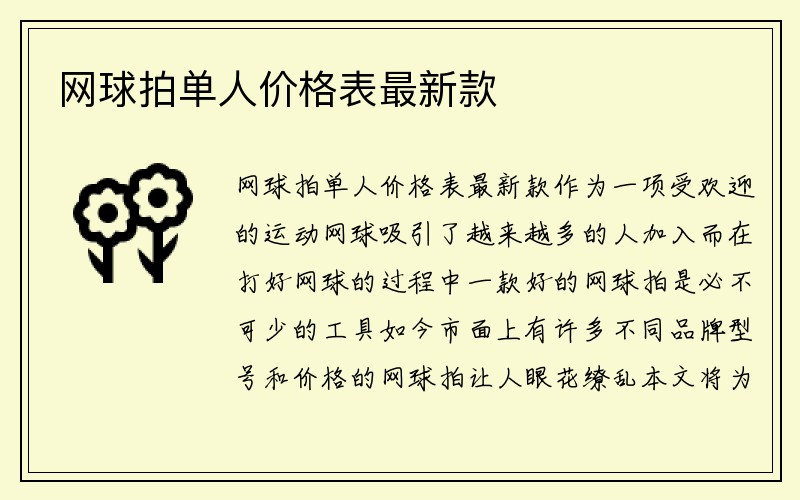 网球拍单人价格表最新款

网球拍单人价格表最新款作为一项受欢迎的运动网球吸引了越来越多的人加入而在打好网球的过程中一款好的网球拍是必不可少的工具如今市面上有许多不同品牌型号和价格的网球拍让人眼花缭乱本文将为